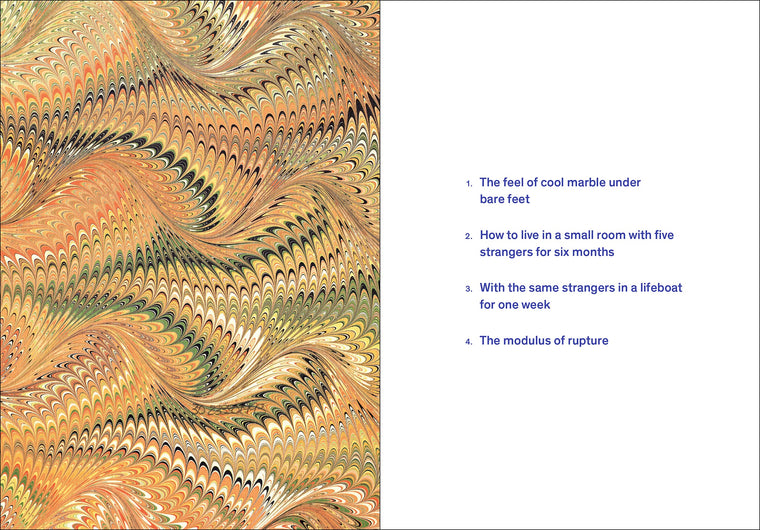 1. The feel of cool marble under bare feet

2. How to live in a small room with five strangers for six months

3. With the same strangers in a lifeboat for one week

4. The modulus of rupture